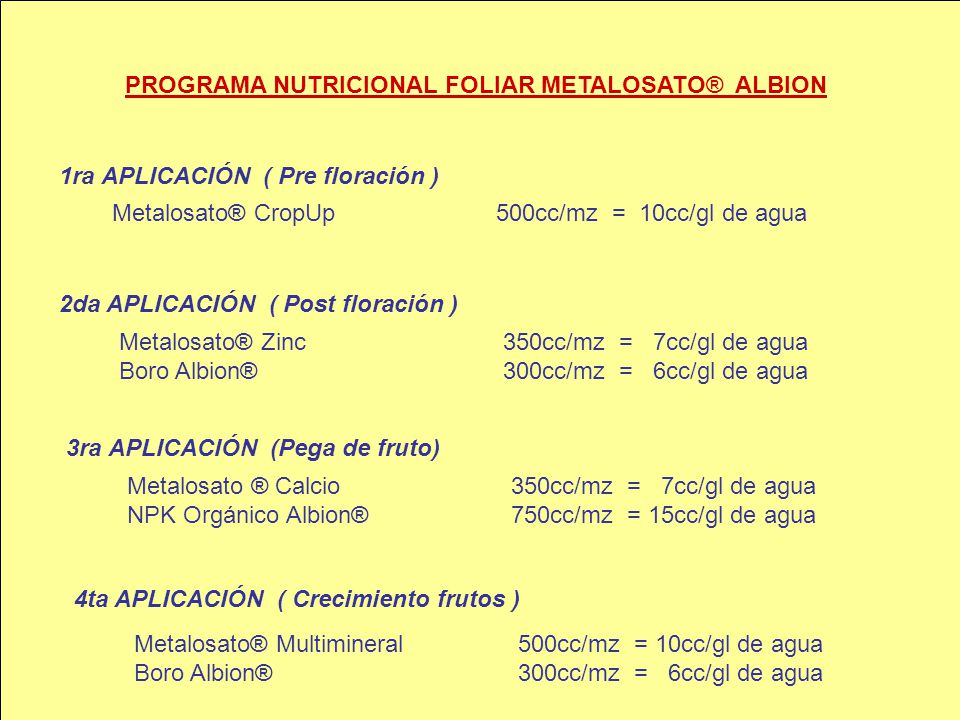 PROGRAMA NUTRICIONAL FOLIAR METALOSATO® ALBION

1ra APLICACIÓN ( Pre floración )

Metalosato® CropUp 500cc/mz = 10cc/gl de agua

2da APLICACIÓN ( Post floración )

Metalosato® Zinc 350cc/mz = 7cc/gl de agua
Boro Albion® 300cc/mz = 6cc/gl de agua

3ra APLICACIÓN (Pega de fruto)

Metalosato ® Calcio 350cc/mz = 7cc/gl de agua
NPK Orgánico Albion® 750cc/mz = 15cc/gl de agua

4ta APLICACIÓN ( Crecimiento frutos )

Metalosato® Multimineral 500cc/mz = 10cc/gl de agua
Boro Albion® 300cc/mz = 6cc/gl de agua